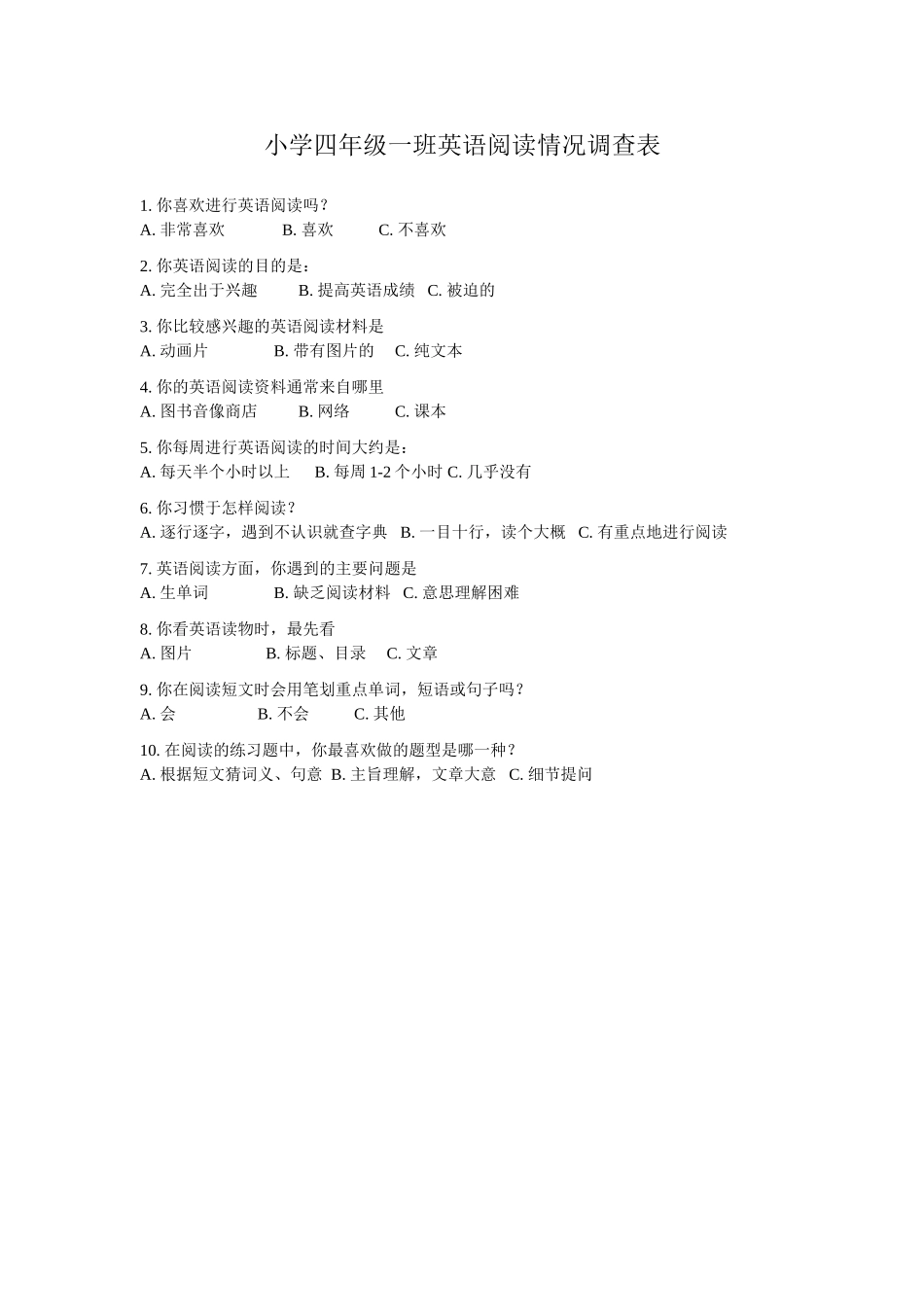 小学四年级一班英语阅读情况调查表

1. 你喜欢进行英语阅读吗？
A. 非常喜欢　　B. 喜欢　　C. 不喜欢

2. 你英语阅读的目的是：
A. 完全出于兴趣　　B. 提高英语成绩　C. 被迫的

3. 你比较感兴趣的英语阅读材料是
A. 动画片　　B. 带有图片的　C. 纯文本

4. 你的英语阅读资料通常来自哪里
A. 图书音像商店　　B. 网络　　C. 课本

5. 你每周进行英语阅读的时间大约是：
A. 每天半个小时以上　B. 每周 1-2 个小时 C. 几乎没有

6. 你习惯于怎样阅读？
A. 逐行逐字，遇到不认识就查字典　B. 一目十行，读个大概　C. 有重点地进行阅读

7. 英语阅读方面，你遇到的主要问题是
A. 生单词　　B. 缺乏阅读材料　C. 意思理解困难

8. 你看英语读物时，最先看
A. 图片　　B. 标题、目录　C. 文章

9. 你在阅读短文时会用笔划重点单词，短语或句子吗？
A. 会　　B. 不会　　C. 其他

10. 在阅读的练习题中，你最喜欢做的题型是哪一种？
A. 根据短文猜词义、句意 B. 主旨理解，文章大意　C. 细节提问